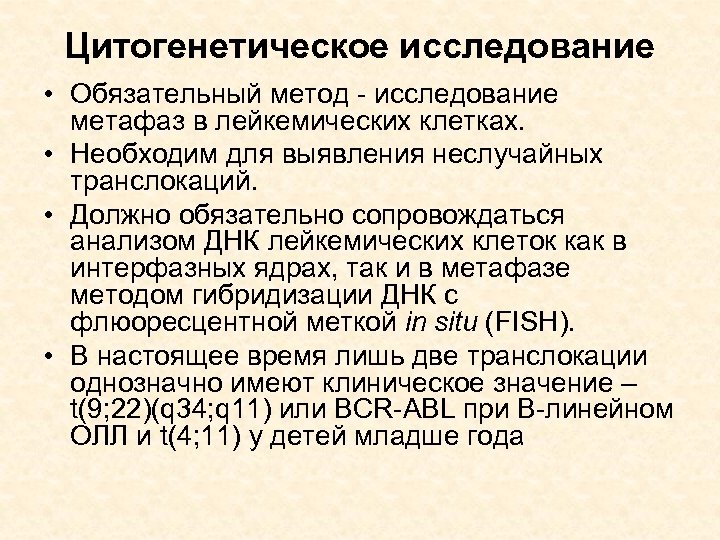 Цитогенетическое исследование

• Обязательный метод - исследование метафаз в лейкемических клетках.
• Необходим для выявления неслучайных транслокаций.
• Должно обязательно сопровождаться анализом ДНК лейкемических клеток как в интерфазных ядрах, так и в метафазе методом гибридизации ДНК с флюоресцентной меткой in situ (FISH).
• В настоящее время лишь две транслокации однозначно имеют клиническое значение – t(9;22)(q34;q11) или BCR-ABL при В-линейном ОЛЛ и t(4;11) у детей младше года